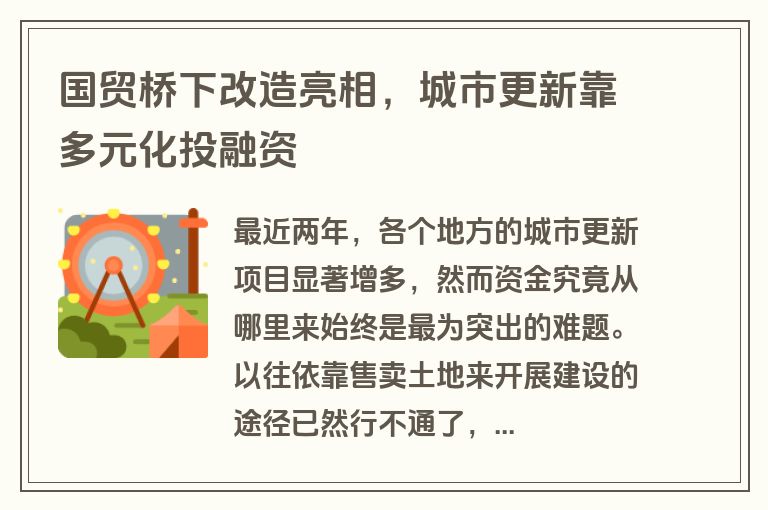 国贸桥下改造亮相，城市更新靠多元化投融资

最近两年，各个地方的城市更新项目显著增多，然而资金究竟从哪里来始终是最为突出的难题。以往依靠售卖土地来开展建设的途径已然行不通了，...